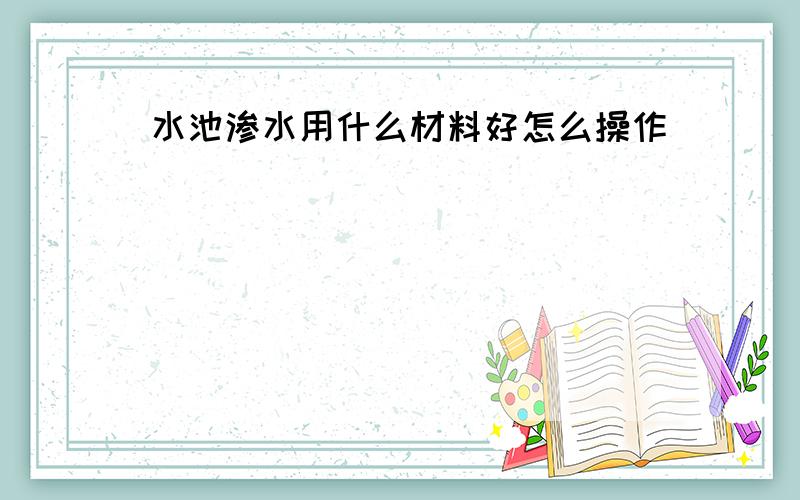 水池渗水用什么材料好怎么操作